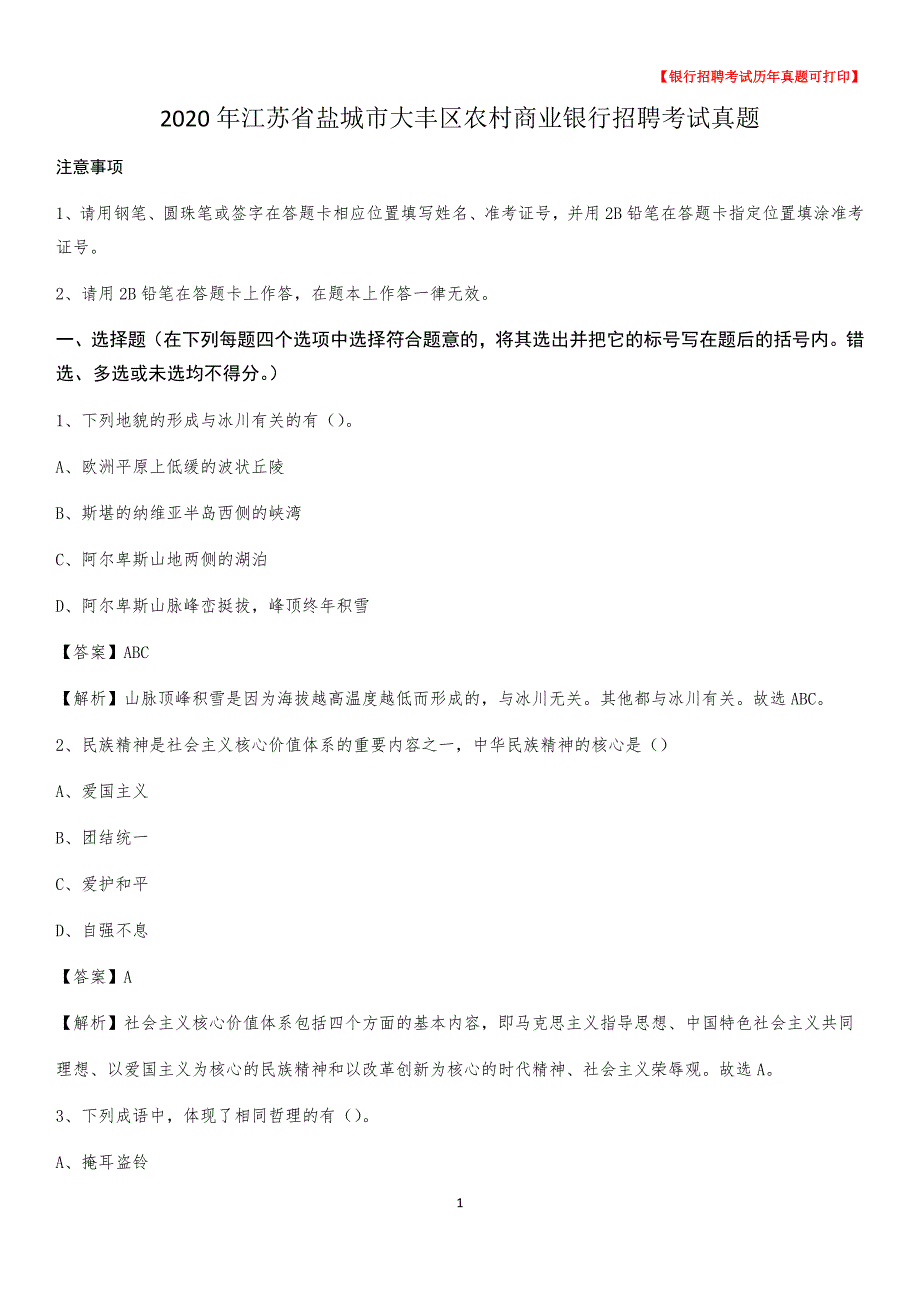 【银行招聘考试历年真题可打印】

2020年江苏省盐城市大丰区农村商业银行招聘考试真题

注意事项

1、请用钢笔、圆珠笔或签字在答题卡相应位置填写姓名、准考证号，并用2B铅笔在答题卡指定位置填涂准考证号。

2、请用2B铅笔在答题卡上作答，在题本上作答一律无效。

一、选择题（在下列每题四个选项中选择符合题意的，将其选出并把它的标号写在题后的括号内。错选、多选或未选均不得分。）

1、下列地貌的形成与冰川有关的有（）。

A、欧洲平原上低缓的波状丘陵

B、斯堪的纳维亚半岛西侧的峡湾

C、阿尔卑斯山地两侧的湖泊

D、阿尔卑斯山脉峰峦挺拔，峰顶终年积雪

【答案】ABC

【解析】山脉顶峰积雪是因为海拔越高温度越低而形成的，与冰川无关。其他都与冰川有关。故选ABC。

2、民族精神是社会主义核心价值体系的重要内容之一，中华民族精神的核心是（）

A、爱国主义

B、团结统一

C、爱护和平

D、自强不息

【答案】A

【解析】社会主义核心价值体系包括四个方面的基本内容，即马克思主义指导思想、中国特色社会主义共同理想、以爱国主义为核心的民族精神和以改革创新为核心的时代精神、社会主义荣辱观。故选A。

3、下列成语中，体现了相同哲理的有（）。

A、掩耳盗铃

1